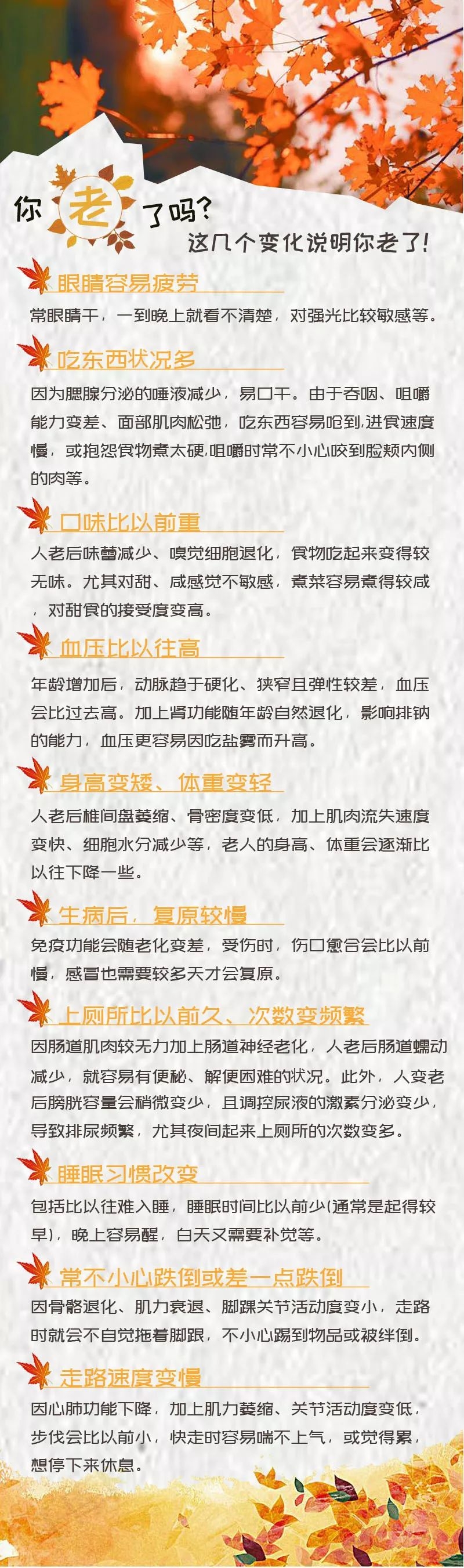 你老了吗？
这几个变化说明你老了！

眼睛容易疲劳
常眼睛干，一到晚上就看不清楚，对强光比较敏感等。

吃东西状况多
因为腮腺分泌的唾液减少，易口干。由于吞咽、咀嚼能力变差、面部肌肉松弛，吃东西容易呛到，进食速度慢，或抱怨食物煮太硬，咀嚼时常不小心咬到脸颊内侧的肉等。

口味比以前重
人老后味蕾减少、嗅觉细胞退化，食物吃起来变得较无味。尤其对甜、咸感觉不敏感，煮菜容易煮得较咸，对甜食的接受度变高。

血压比以往高
年龄增加后，动脉趋于硬化、狭窄且弹性较差，血压会比过去高。加上肾功能随年龄自然退化，影响排钠的能力，血压更容易因吃盐雾而升高。

身高变矮、体重变轻
人老后椎间盘萎缩、骨密度变低，加上肌肉流失速度变快、细胞水分减少等，老人的身高、体重会逐渐比以往下降一些。

生病后，复原较慢
免疫功能会随老化变差，受伤时，伤口愈合会比以前慢，感冒也需要较多天才会复原。

上厕所比以前久、次数变频繁
因肠道肌肉较无力加上肠道神经老化，人老后肠道蠕动减少，就容易有便秘、解便困难的状况。此外，人变老后膀胱容量会稍微变少，且调控尿液的激素分泌变少，导致排尿频繁，尤其夜间起来上厕所的次数变多。

睡眠习惯改变
包括比以往难入睡，睡眠时间比以前少(通常是起得较早)，晚上容易醒，白天又需要补觉等。

常不小心跌倒或差一点跌倒
因骨骼退化、肌力衰退、脚踝关节活动度变小，走路时就会不自觉拖着脚跟，不小心踢到物品或被绊倒。

走路速度变慢
因心肺功能下降，加上肌力萎缩、关节活动度变低，步伐会比以前小，快走时容易喘不上气，或觉得累，想停下来休息。